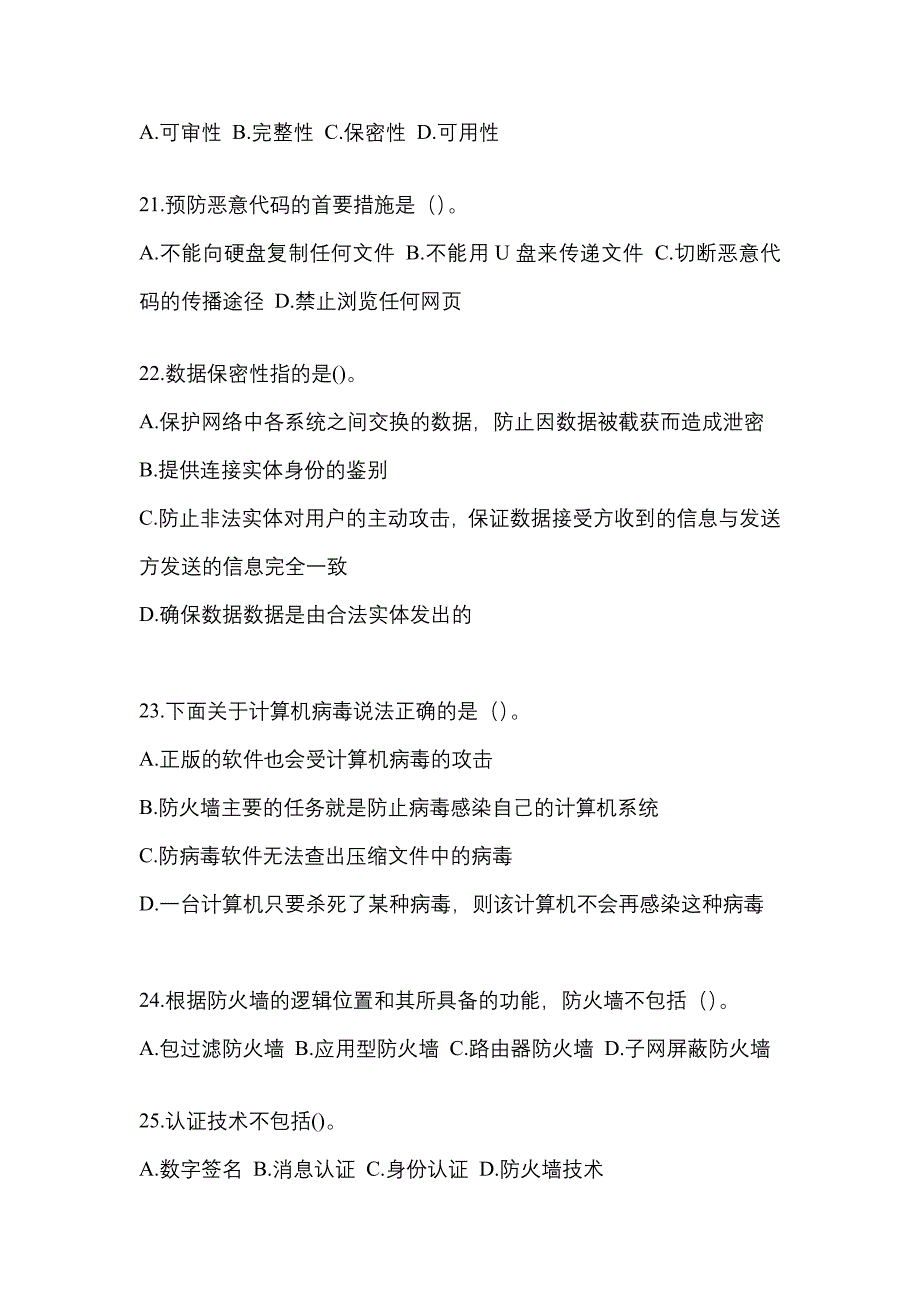 A.可审性 B.完整性 C.保密性 D.可用性

21.预防恶意代码的首要措施是（）。

A.不能向硬盘复制任何文件 B.不能用 U 盘来传递文件 C.切断恶意代码的传播途径 D.禁止浏览任何网页

22.数据保密性指的是()。

A.保护网络中各系统之间交换的数据，防止因数据被截获而造成泄密

B.提供连接实体身份的鉴别

C.防止非法实体对用户的主动攻击，保证数据接受方收到的信息与发送方发送的信息完全一致

D.确保数据数据是由合法实体发出的

23.下面关于计算机病毒说法正确的是（）。

A.正版的软件也会受计算机病毒的攻击

B.防火墙主要的任务就是防止病毒感染自己的计算机系统

C.防病毒软件无法查出压缩文件中的病毒

D.一台计算机只要杀死了某种病毒，则该计算机不会再感染这种病毒

24.根据防火墙的逻辑位置和其所具备的功能，防火墙不包括（）。

A.包过滤防火墙 B.应用型防火墙 C.路由器防火墙 D.子网屏蔽防火墙

25.认证技术不包括()。

A.数字签名 B.消息认证 C.身份认证 D.防火墙技术